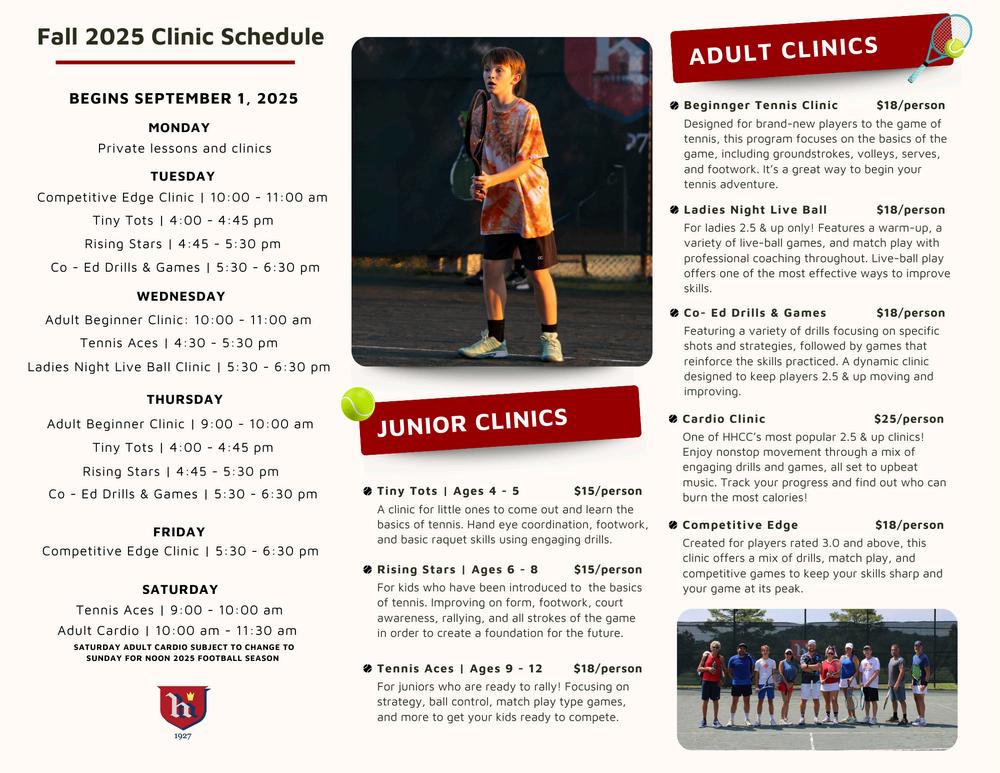 Fall 2025 Clinic Schedule

BEGINS SEPTEMBER 1, 2025

MONDAY
Private lessons and clinics

TUESDAY
Competitive Edge Clinic | 10:00 - 11:00 am
Tiny Tots | 4:00 - 4:45 pm
Rising Stars | 4:45 - 5:30 pm
Co - Ed Drills & Games | 5:30 - 6:30 pm

WEDNESDAY
Adult Beginner Clinic: 10:00 - 11:00 am
Tennis Aces | 4:30 - 5:30 pm
Ladies Night Live Ball Clinic | 5:30 - 6:30 pm

THURSDAY
Adult Beginner Clinic | 9:00 - 10:00 am
Tiny Tots | 4:00 - 4:45 pm
Rising Stars | 4:45 - 5:30 pm
Co - Ed Drills & Games | 5:30 - 6:30 pm

FRIDAY
Competitive Edge Clinic | 5:30 - 6:30 pm

SATURDAY
Tennis Aces | 9:00 - 10:00 am
Adult Cardio | 10:00 am - 11:30 am
SATURDAY ADULT CARDIO SUBJECT TO CHANGE TO SUNDAY FOR NOON 2025 FOOTBALL SEASON

1927

JUNIOR CLINICS

Tiny Tots | Ages 4 - 5 $15/person
A clinic for little ones to come out and learn the basics of tennis. Hand eye coordination, footwork, and basic raquet skills using engaging drills.

Rising Stars | Ages 6 - 8 $15/person
For kids who have been introduced to the basics of tennis. Improving on form, footwork, court awareness, rallying, and all strokes of the game in order to create a foundation for the future.

Tennis Aces | Ages 9 - 12 $18/person
For juniors who are ready to rally! Focusing on strategy, ball control, match play type games, and more to get your kids ready to compete.

ADULT CLINICS

Beginnger Tennis Clinic $18/person
Designed for brand-new players to the game of tennis, this program focuses on the basics of the game, including groundstrokes, volleys, serves, and footwork. It's a great way to begin your tennis adventure.

Ladies Night Live Ball $18/person
For ladies 2.5 & up only! Features a warm-up, a variety of live-ball games, and match play with professional coaching throughout. Live-ball play offers one of the most effective ways to improve skills.

Co- Ed Drills & Games $18/person
Featuring a variety of drills focusing on specific shots and strategies, followed by games that reinforce the skills practiced. A dynamic clinic designed to keep players 2.5 & up moving and improving.

Cardio Clinic $25/person
One of HHCC's most popular 2.5 & up clinics! Enjoy nonstop movement through a mix of engaging drills and games, all set to upbeat music. Track your progress and find out who can burn the most calories!

Competitive Edge $18/person
Created for players rated 3.0 and above, this clinic offers a mix of drills, match play, and competitive games to keep your skills sharp and your game at its peak.